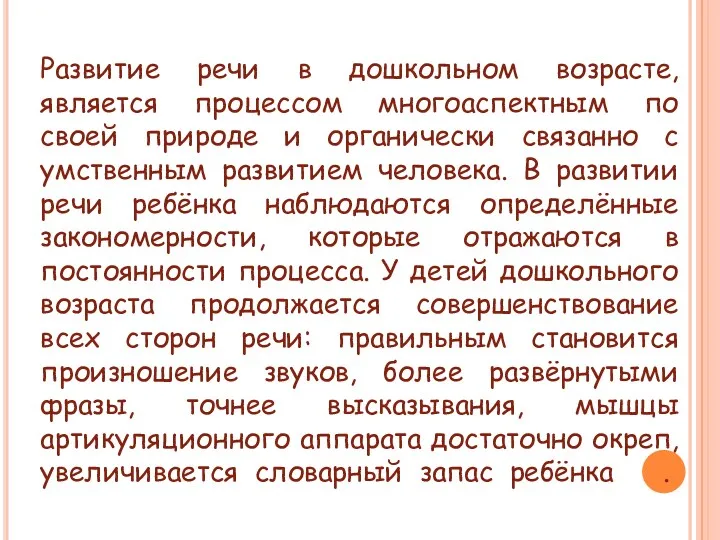 Развитие речи в дошкольном возрасте, является процессом многоаспектным по своей природе и органически связанно с умственным развитием человека. В развитии речи ребёнка наблюдаются определённые закономерности, которые отражаются в постоянности процесса. У детей дошкольного возраста продолжается совершенствование всех сторон речи: правильным становится произношение звуков, более развёрнутыми фразы, точнее высказывания, мышцы артикуляционного аппарата достаточно окреп, увеличивается словарный запас ребёнка .